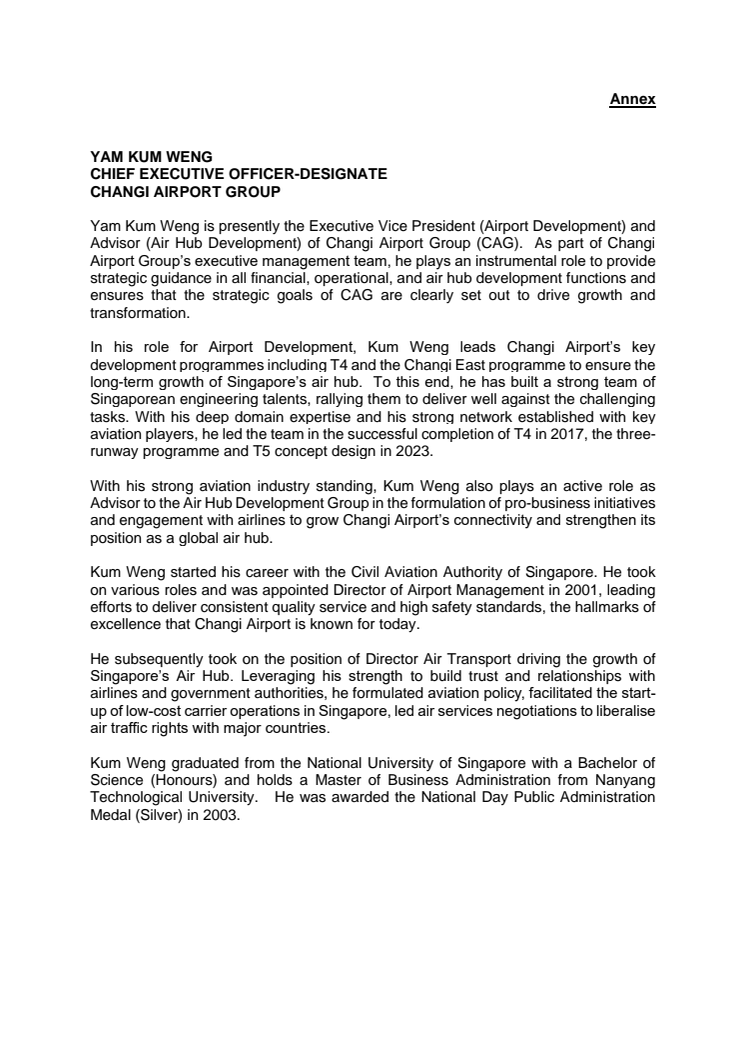 Annex

YAM KUM WENG
CHIEF EXECUTIVE OFFICER-DESIGNATE
CHANGI AIRPORT GROUP

Yam Kum Weng is presently the Executive Vice President (Airport Development) and Advisor (Air Hub Development) of Changi Airport Group (CAG). As part of Changi Airport Group's executive management team, he plays an instrumental role to provide strategic guidance in all financial, operational, and air hub development functions and ensures that the strategic goals of CAG are clearly set out to drive growth and transformation.

In his role for Airport Development, Kum Weng leads Changi Airport's key development programmes including T4 and the Changi East programme to ensure the long-term growth of Singapore's air hub. To this end, he has built a strong team of Singaporean engineering talents, rallying them to deliver well against the challenging tasks. With his deep domain expertise and his strong network established with key aviation players, he led the team in the successful completion of T4 in 2017, the three-runway programme and T5 concept design in 2023.

With his strong aviation industry standing, Kum Weng also plays an active role as Advisor to the Air Hub Development Group in the formulation of pro-business initiatives and engagement with airlines to grow Changi Airport's connectivity and strengthen its position as a global air hub.

Kum Weng started his career with the Civil Aviation Authority of Singapore. He took on various roles and was appointed Director of Airport Management in 2001, leading efforts to deliver consistent quality service and high safety standards, the hallmarks of excellence that Changi Airport is known for today.

He subsequently took on the position of Director Air Transport driving the growth of Singapore's Air Hub. Leveraging his strength to build trust and relationships with airlines and government authorities, he formulated aviation policy, facilitated the start-up of low-cost carrier operations in Singapore, led air services negotiations to liberalise air traffic rights with major countries.

Kum Weng graduated from the National University of Singapore with a Bachelor of Science (Honours) and holds a Master of Business Administration from Nanyang Technological University. He was awarded the National Day Public Administration Medal (Silver) in 2003.